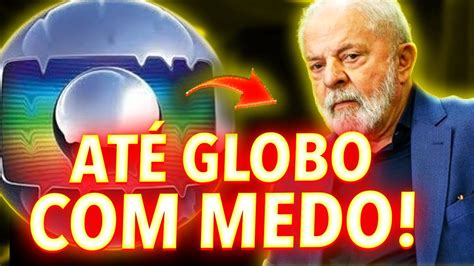 ATÉ GLOBO
COM MEDO!